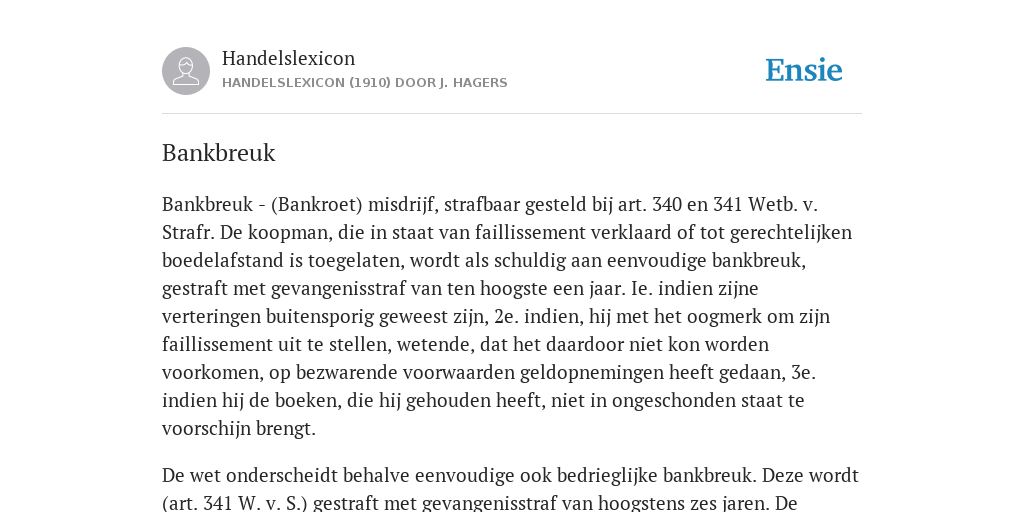 Handelslexicon
HANDELSLEXICON (1910) DOOR J. HAGERS

Ensie

Bankbreuk

Bankbreuk - (Bankroet) misdrijf, strafbaar gesteld bij art. 340 en 341 Wetb. v. Strafr. De koopman, die in staat van faillissement verklaard of tot gerechtelijken boedelafstand is toegelaten, wordt als schuldig aan eenvoudige bankbreuk, gestraft met gevangenisstraf van ten hoogste een jaar. Ie. indien zijne verteringen buitensporig geweest zijn, 2e. indien, hij met het oogmerk om zijn faillissement uit te stellen, wetende, dat het daardoor niet kon worden voorkomen, op bezwarende voorwaarden geldopnemingen heeft gedaan, 3e. indien hij de boeken, die hij gehouden heeft, niet in ongeschonden staat te voorschijn brengt.

De wet onderscheidt behalve eenvoudige ook bedrieglijke bankbreuk. Deze wordt (art. 341 W. v. S.) gestraft met gevangenisstraf van hoogstens zes jaren. De